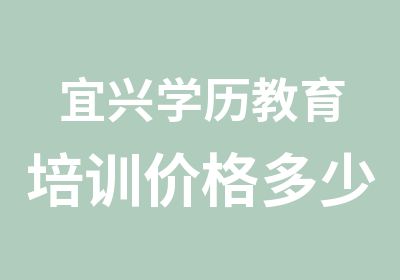 宜兴学历教育
培训价格多少